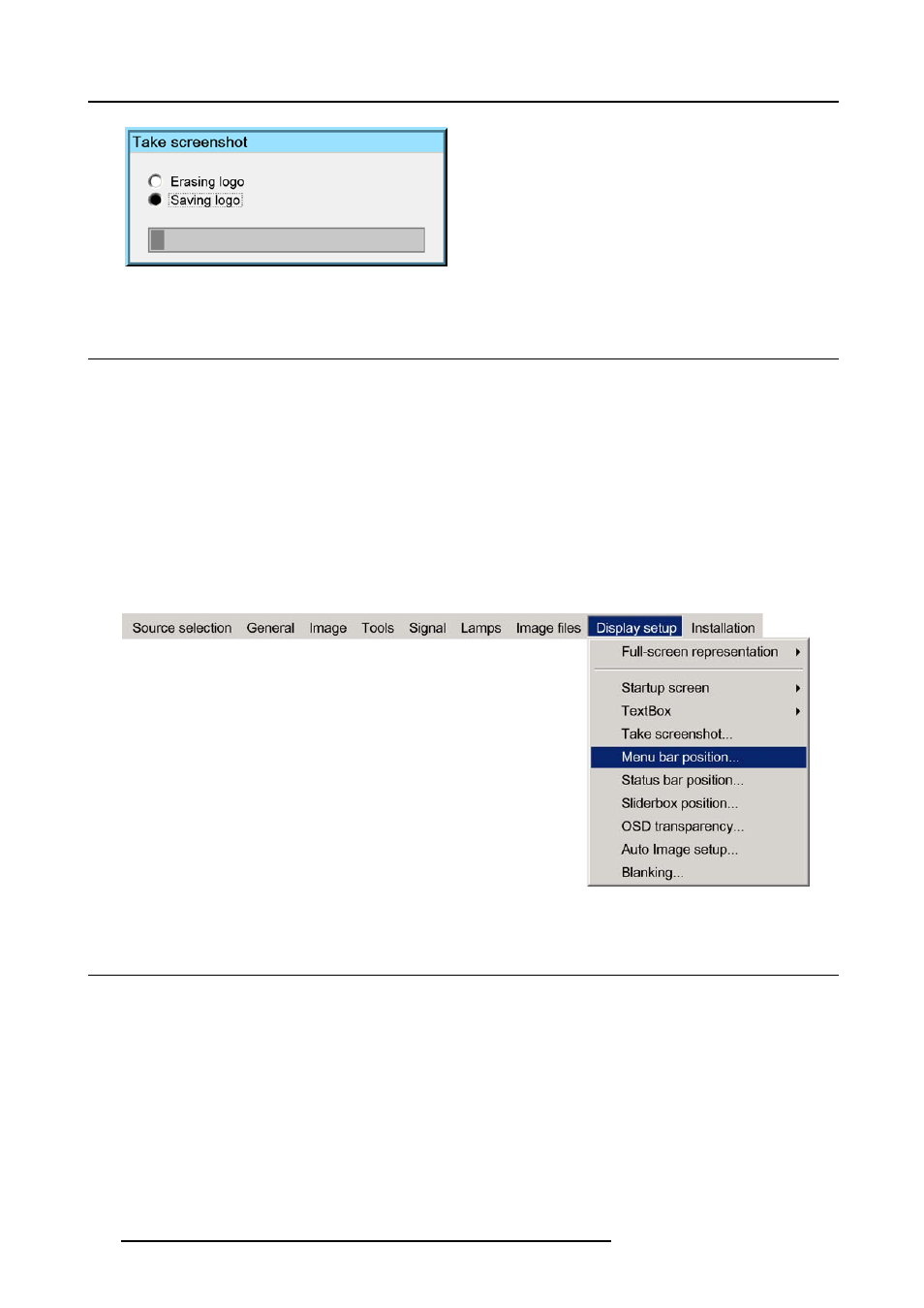 Take screenshot

Erasing logo
Saving logo

Source selection General Image Tools Signal Lamps Image files Display setup Installation

Full-screen representation
Startup screen
TextBox
Take screenshot...
Menu bar position...
Status bar position...
Sliderbox position...
OSD transparency...
Auto Image setup...
Blanking...